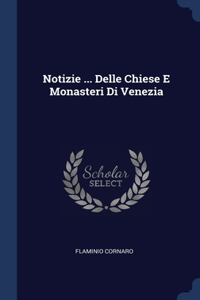 Notizie ... Delle Chiese E Monasteri Di Venezia

Scholar SELECT

FLAMINIO CORNARO